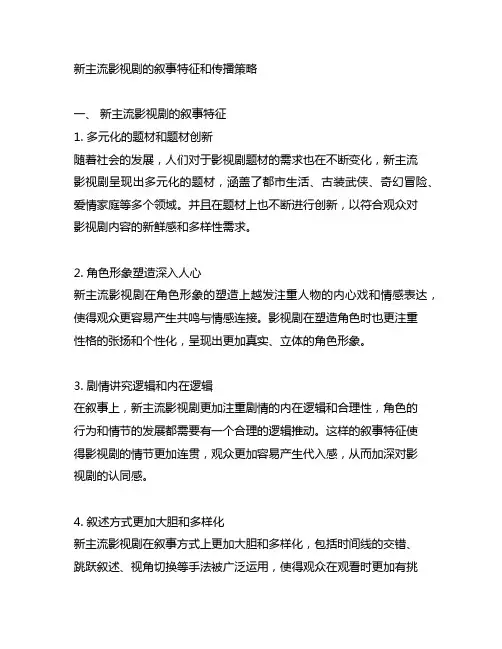 新主流影视剧的叙事特征和传播策略

一、 新主流影视剧的叙事特征

1. 多元化的题材和题材创新

随着社会的发展，人们对于影视剧题材的需求也在不断变化，新主流影视剧呈现出多元化的题材，涵盖了都市生活、古装武侠、奇幻冒险、爱情家庭等多个领域。并且在题材上也不断进行创新，以符合观众对影视剧内容的新鲜感和多样性需求。

2. 角色形象塑造深入人心

新主流影视剧在角色形象的塑造上越发注重人物的内心戏和情感表达，使得观众更容易产生共鸣与情感连接。影视剧在塑造角色时也更注重性格的张扬和个性化，呈现出更加真实、立体的角色形象。

3. 剧情讲究逻辑和内在逻辑

在叙事上，新主流影视剧更加注重剧情的内在逻辑和合理性，角色的行为和情节的发展都需要有一个合理的逻辑推动。这样的叙事特征使得影视剧的情节更加连贯，观众更加容易产生代入感，从而加深对影视剧的认同感。

4. 叙述方式更加大胆和多样化

新主流影视剧在叙事方式上更加大胆和多样化，包括时间线的交错、跳跃叙述、视角切换等手法被广泛运用，使得观众在观看时更加有挑